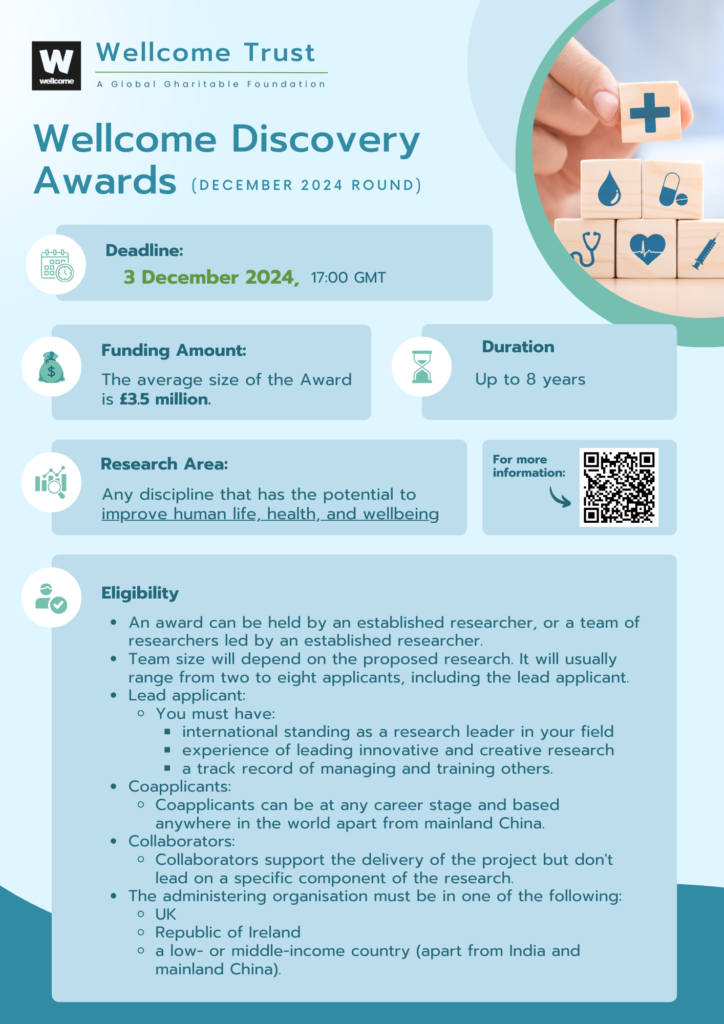 W
wellcome

Wellcome Trust
A Global Gharitable Foundation

Wellcome Discovery Awards (DECEMBER 2024 ROUND)

Deadline:
3 December 2024, 17:00 GMT

Funding Amount:
The average size of the Award is £3.5 million.

Duration
Up to 8 years

Research Area:
Any discipline that has the potential to improve human life, health, and wellbeing

For more information:

Eligibility
- An award can be held by an established researcher, or a team of researchers led by an established researcher.
- Team size will depend on the proposed research. It will usually range from two to eight applicants, including the lead applicant.
- Lead applicant:
  - You must have:
    - international standing as a research leader in your field
    - experience of leading innovative and creative research
    - a track record of managing and training others.
- Coapplicants:
  - Coapplicants can be at any career stage and based anywhere in the world apart from mainland China.
- Collaborators:
  - Collaborators support the delivery of the project but don't lead on a specific component of the research.
- The administering organisation must be in one of the following:
  - UK
  - Republic of Ireland
  - a low- or middle-income country (apart from India and mainland China).